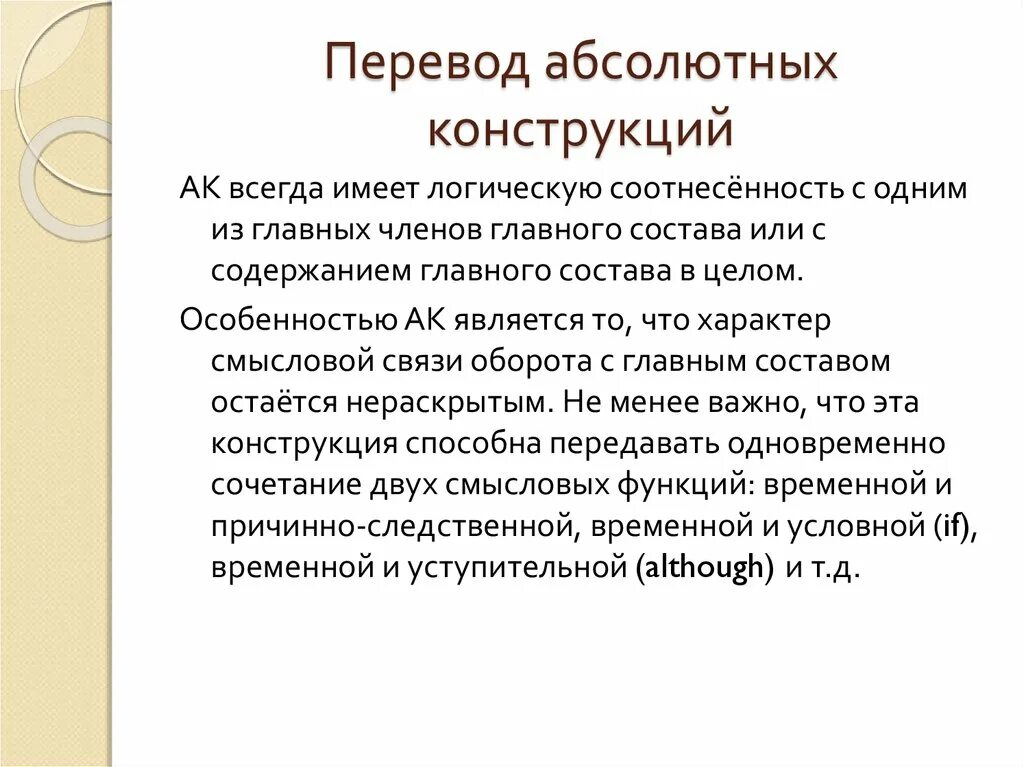 Перевод абсолютных конструкций

АК всегда имеет логическую соотнесённость с одним из главных членов главного состава или с содержанием главного состава в целом.

Особенностью АК является то, что характер смысловой связи оборота с главным составом остаётся нераскрытым. Не менее важно, что эта конструкция способна передавать одновременно сочетание двух смысловых функций: временной и причинно-следственной, временной и условной (if), временной и уступительной (although) и т.д.